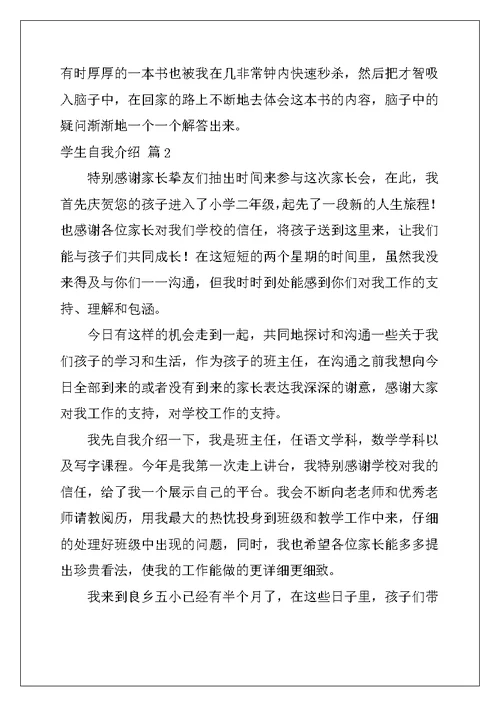 有时厚厚的一本书也被我在几非常钟内快速秒杀，然后把才智吸入脑子中，在回家的路上不断地去体会这本书的内容，脑子中的疑问渐渐地一个一个解答出来。

学生自我介绍 篇2

特别感谢家长挚友们抽出时间来参与这次家长会，在此，我首先庆贺您的孩子进入了小学二年级，起先了一段新的人生旅程！也感谢各位家长对我们学校的信任，将孩子送到这里来，让我们能与孩子们共同成长！在这短短的两个星期的时间里，虽然我没来得及与你们一一沟通，但我时时到处能感到你们对我工作的支持、理解和包涵。

今日有这样的机会走到一起，共同地探讨和沟通一些关于我们孩子的学习和生活，作为孩子的班主任，在沟通之前我想向今日全部到来的或者没有到来的家长表达我深深的谢意，感谢大家对我工作的支持，对学校工作的支持。

我先自我介绍一下，我是班主任，任语文学科，数学学科以及写字课程。今年是我第一次走上讲台，我特别感谢学校对我的信任，给了我一个展示自己的平台。我会不断向老老师和优秀老师请教阅历，用我最大的热忱投身到班级和教学工作中来，仔细的处理好班级中出现的问题，同时，我也希望各位家长能多多提出珍贵看法，使我的工作能做的更详细更细致。

我来到良乡五小已经有半个月了，在这些日子里，孩子们带